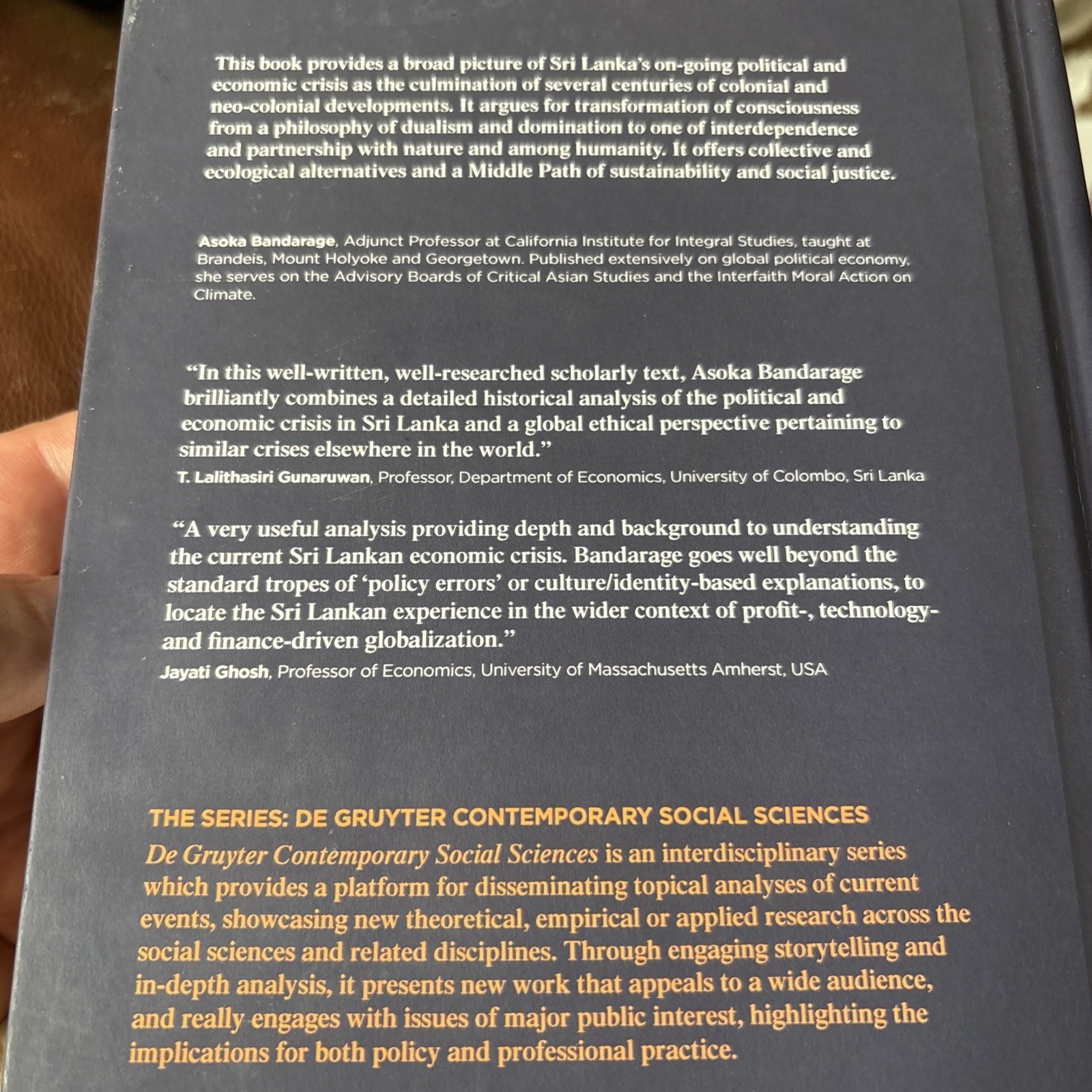 This book provides a broad picture of Sri Lanka's on-going political and economic crisis as the culmination of several centuries of colonial and neo-colonial developments. It argues for transformation of consciousness from a philosophy of dualism and domination to one of interdependence and partnership with nature and among humanity. It offers collective and ecological alternatives and a Middle Path of sustainability and social justice.

Asoka Bandarage, Adjunct Professor at California Institute for Integral Studies, taught at Brandeis, Mount Holyoke and Georgetown. Published extensively on global political economy, she serves on the Advisory Boards of Critical Asian Studies and the Interfaith Moral Action on Climate.

"In this well-written, well-researched scholarly text, Asoka Bandarage brilliantly combines a detailed historical analysis of the political and economic crisis in Sri Lanka and a global ethical perspective pertaining to similar crises elsewhere in the world."
T. Lalithasiri Gunaruwan, Professor, Department of Economics, University of Colombo, Sri Lanka

"A very useful analysis providing depth and background to understanding the current Sri Lankan economic crisis. Bandarage goes well beyond the standard tropes of 'policy errors' or culture/identity-based explanations, to locate the Sri Lankan experience in the wider context of profit-, technology- and finance-driven globalization."
Jayati Ghosh, Professor of Economics, University of Massachusetts Amherst, USA

THE SERIES: DE GRUYTER CONTEMPORARY SOCIAL SCIENCES
De Gruyter Contemporary Social Sciences is an interdisciplinary series which provides a platform for disseminating topical analyses of current events, showcasing new theoretical, empirical or applied research across the social sciences and related disciplines. Through engaging storytelling and in-depth analysis, it presents new work that appeals to a wide audience, and really engages with issues of major public interest, highlighting the implications for both policy and professional practice.